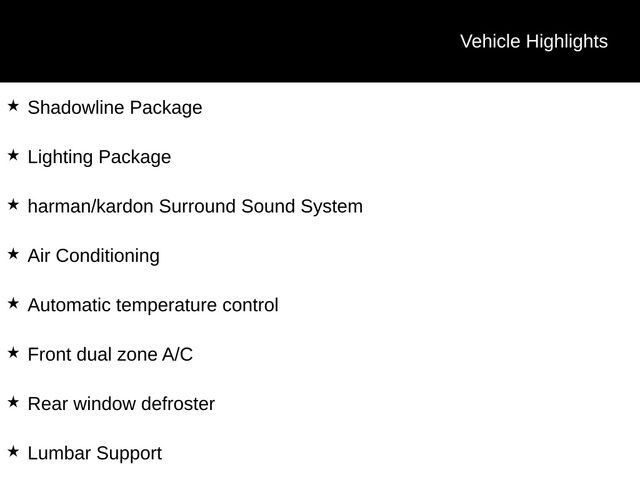 Vehicle Highlights

★ Shadowline Package

★ Lighting Package

★ harman/kardon Surround Sound System

★ Air Conditioning

★ Automatic temperature control

★ Front dual zone A/C

★ Rear window defroster

★ Lumbar Support